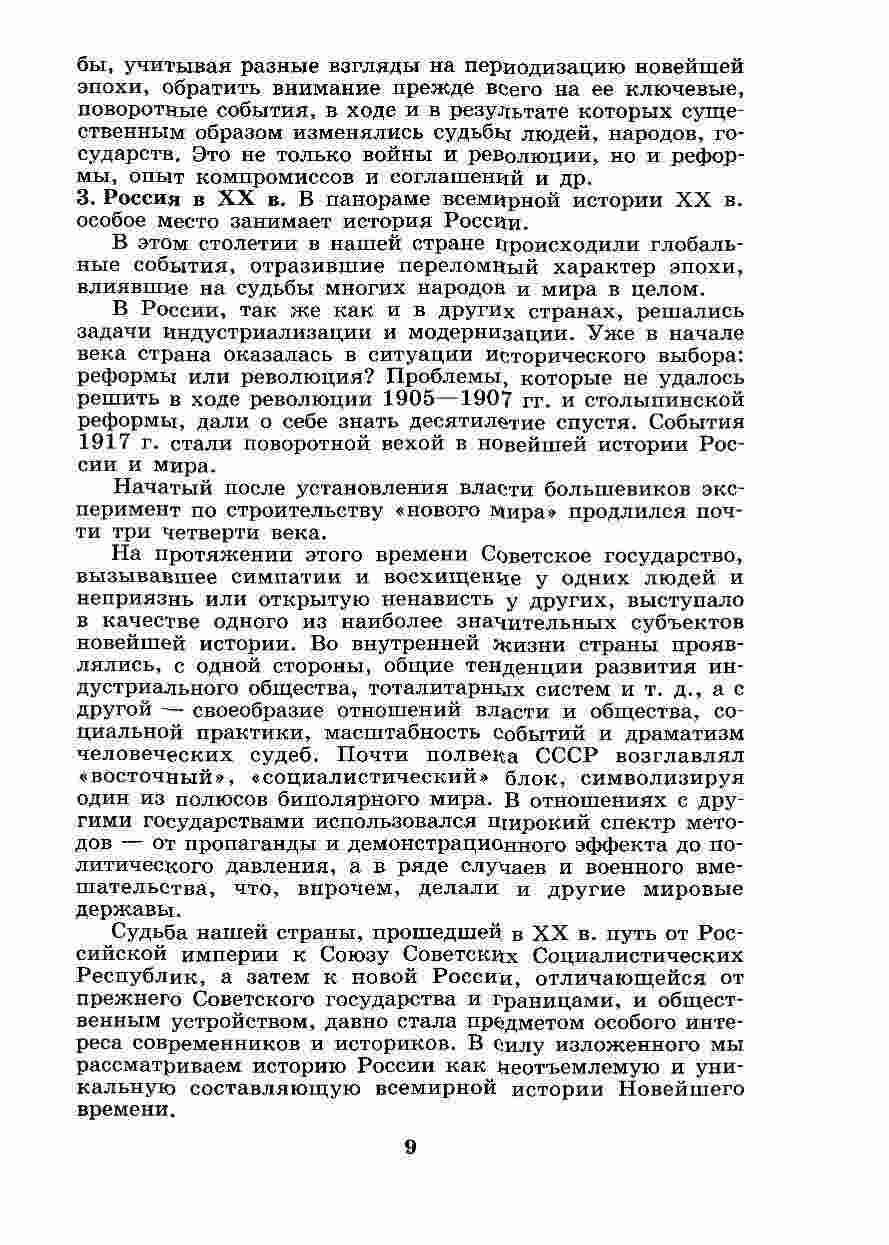 бы, учитывая разные взгляды на периодизацию новейшей эпохи, обратить внимание прежде всего на ее ключевые, поворотные события, в ходе и в результате которых существенным образом изменялись судьбы людей, народов, государств. Это не только войны и революции, но и реформы, опыт компромиссов и соглашений и др.

3. Россия в XX в. В панораме всемирной истории XX в. особое место занимает история России.

В этом столетии в нашей стране происходили глобальные события, отразившие переломный характер эпохи, влиявшие на судьбы многих народов и мира в целом.

В России, так же как и в других странах, решались задачи индустриализации и модернизации. Уже в начале века страна оказалась в ситуации исторического выбора: реформы или революция? Проблемы, которые не удалось решить в ходе революции 1905—1907 гг. и столыпинской реформы, дали о себе знать десятилетие спустя. События 1917 г. стали поворотной вехой в новейшей истории России и мира.

Начатый после установления власти большевиков эксперимент по строительству «нового мира» продлился почти три четверти века.

На протяжении этого времени Советское государство, вызывавшее симпатии и восхищение у одних людей и неприязнь или открытую ненависть у других, выступало в качестве одного из наиболее значительных субъектов новейшей истории. Во внутренней жизни страны проявлялись, с одной стороны, общие тенденции развития индустриального общества, тоталитарных систем и т. д., а с другой — своеобразие отношений власти и общества, социальной практики, масштабность событий и драматизм человеческих судеб. Почти полвека СССР возглавлял «восточный», «социалистический» блок, символизируя один из полюсов биполярного мира. В отношениях с другими государствами использовался широкий спектр методов — от пропаганды и демонстрационного эффекта до политического давления, а в ряде случаев и военного вмешательства, что, впрочем, делали и другие мировые державы.

Судьба нашей страны, прошедшей в XX в. путь от Российской империи к Союзу Советских Социалистических Республик, а затем к новой России, отличающейся от прежнего Советского государства и границами, и общественным устройством, давно стала предметом особого интереса современников и историков. В силу изложенного мы рассматриваем историю России как неотъемлемую и уникальную составляющую всемирной истории Новейшего времени.

9